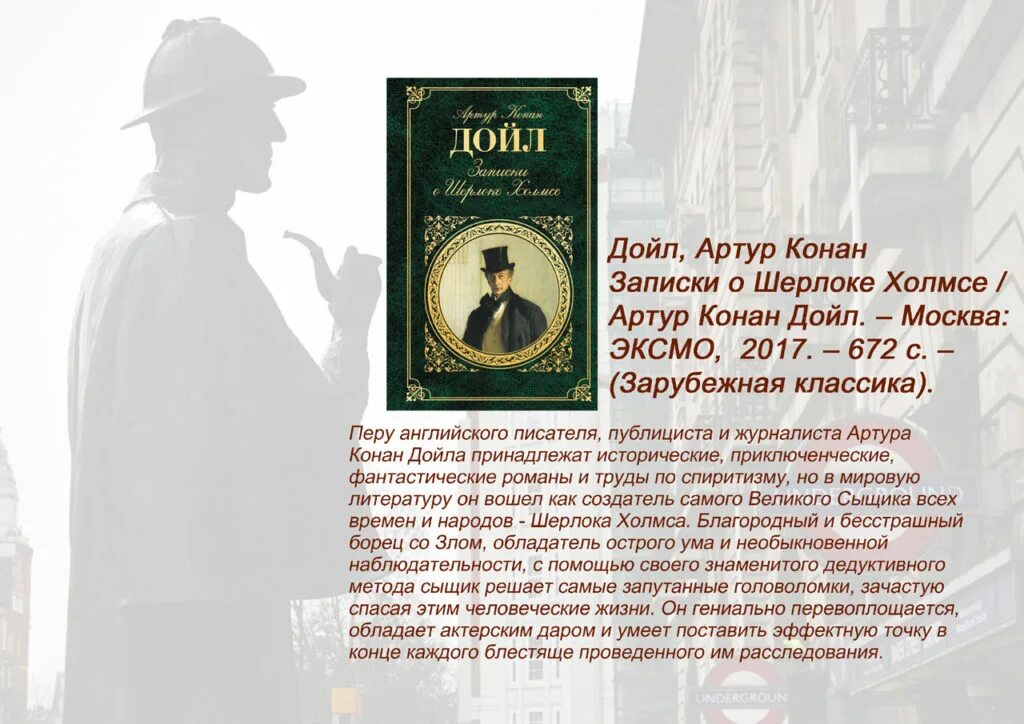 Артур Конан
ДОЙЛ
Записки о Шерлоке Холмсе

Дойл, Артур Конан Записки о Шерлоке Холмсе / Артур Конан Дойл. – Москва: ЭКСМО, 2017. – 672 с. – (Зарубежная классика).

Перу английского писателя, публициста и журналиста Артура Конан Дойла принадлежат исторические, приключенческие, фантастические романы и труды по спиритизму, но в мировую литературу он вошел как создатель самого Великого Сыщика всех времен и народов - Шерлока Холмса. Благородный и бесстрашный борец со Злом, обладатель острого ума и необыкновенной наблюдательности, с помощью своего знаменитого дедуктивного метода сыщик решает самые запутанные головоломки, зачастую спасая этим человеческие жизни. Он гениально перевоплощается, обладает актерским даром и умеет поставить эффектную точку в конце каждого блестяще проведенного им расследования.

UNDERGROUN